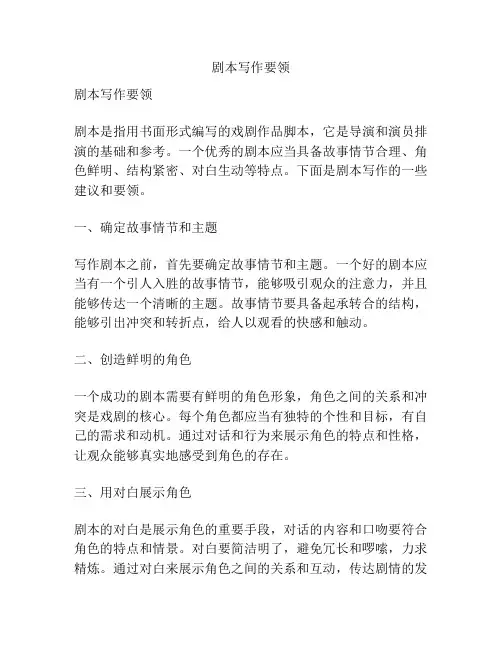 剧本写作要领

剧本写作要领

剧本是指用书面形式编写的戏剧作品脚本，它是导演和演员排演的基础和参考。一个优秀的剧本应当具备故事情节合理、角色鲜明、结构紧密、对白生动等特点。下面是剧本写作的一些建议和要领。

一、确定故事情节和主题

写作剧本之前，首先要确定故事情节和主题。一个好的剧本应当有一个引人入胜的故事情节，能够吸引观众的注意力，并且能够传达一个清晰的主题。故事情节要具备起承转合的结构，能够引出冲突和转折点，给人以观看的快感和触动。

二、创造鲜明的角色

一个成功的剧本需要有鲜明的角色形象，角色之间的关系和冲突是戏剧的核心。每个角色都应当有独特的个性和目标，有自己的需求和动机。通过对话和行为来展示角色的特点和性格，让观众能够真实地感受到角色的存在。

三、用对白展示角色

剧本的对白是展示角色的重要手段，对话的内容和口吻要符合角色的特点和情景。对白要简洁明了，避免冗长和啰嗦，力求精炼。通过对白来展示角色之间的关系和互动，传达剧情的发